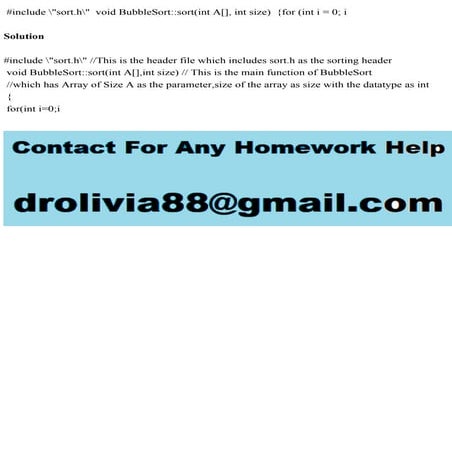 #include \"sort.h\" void BubbleSort::sort(int A[], int size) {for (int i = 0; i

Solution

#include \"sort.h\" //This is the header file which includes sort.h as the sorting header
void BubbleSort::sort(int A[],int size) // This is the main function of BubbleSort
//which has Array of Size A as the parameter,size of the array as size with the datatype as int
{
for(int i=0;i

Contact For Any Homework Help

drolivia88@gmail.com